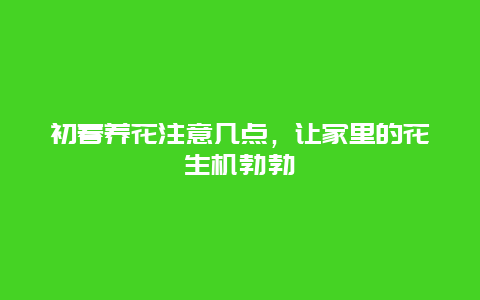 初春养花注意几点，让家里的花生机勃勃